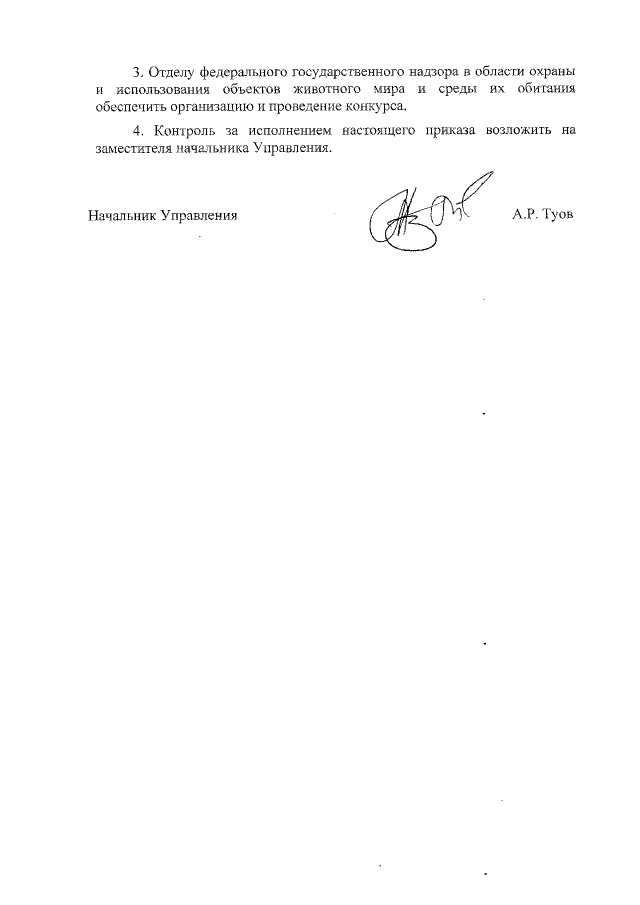 3. Отделу федерального государственного надзора в области охраны и использования объектов животного мира и среды их обитания обеспечить организацию и проведение конкурса.

4. Контроль за исполнением настоящего приказа возложить на заместителя начальника Управления.

Начальник Управления А.Р. Туов